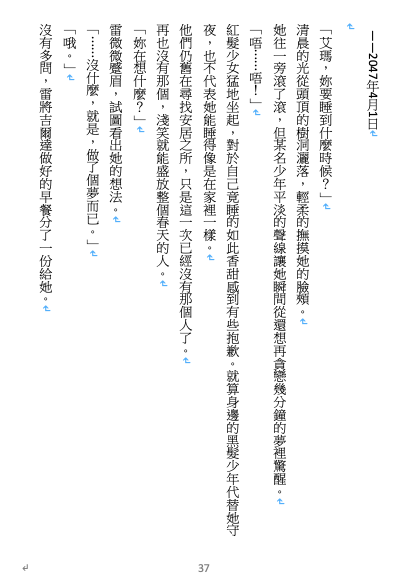 ——2047年4月1日

「艾瑪，妳要睡到什麼時候？」

清晨的光從頭頂的樹洞灑落，輕柔的撫摸她的臉頰。

她往一旁滾了滾，但某名少年平淡的聲線讓她瞬間從還想再貪戀幾分鐘的夢裡驚醒。

「唔……唔！」

紅髮少女猛地坐起，對於自己竟睡的如此香甜感到有些抱歉。就算身邊的黑髮少年代替她守夜，也不代表她能睡得像是在家裡一樣。

他們仍舊在尋找安居之所，只是這一次已經沒有那個人了。

再也沒有那個，淺笑就能盛放整個春天的人。

「妳在想什麼？」

雷微微蹙眉，試圖看出她的想法。

「……沒什麼，就是，做了個夢而已。」

「哦。」

沒有多問，雷將吉爾達做好的早餐分了一份給她。

37